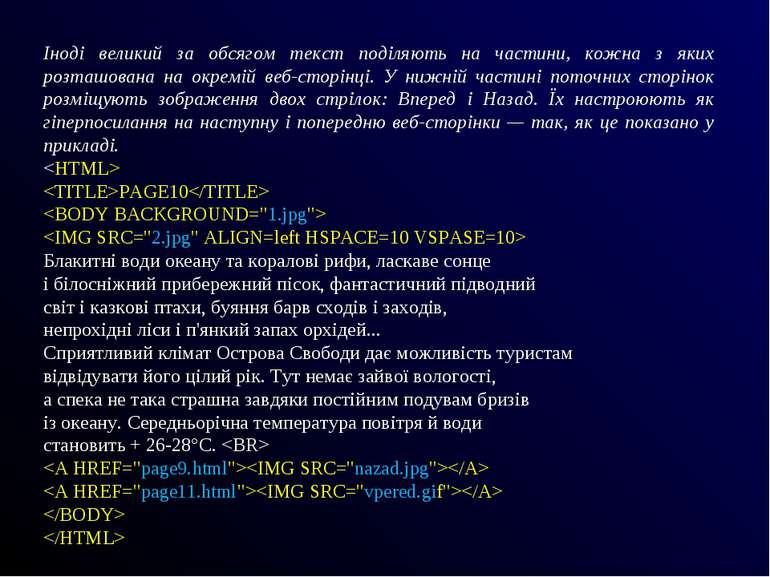 Іноді великий за обсягом текст поділяють на частини, кожна з яких розташована на окремій веб-сторінці. У нижній частині поточних сторінок розміщують зображення двох стрілок: Вперед і Назад. Їх настроюють як гіперпосилання на наступну і попередню веб-сторінки — так, як це показано у прикладі.
<HTML>
<TITLE>PAGE10</TITLE>
<BODY BACKGROUND="1.jpg">
<IMG SRC="2.jpg" ALIGN=left HSPACE=10 VSPASE=10>
Блакитні води океану та коралові рифи, ласкаве сонце
і білосніжний прибережний пісок, фантастичний підводний
світ і казкові птахи, буяння барв сходів і заходів,
непрохідні ліси і п'янкий запах орхідей...
Сприятливий клімат Острова Свободи дає можливість туристам
відвідувати його цілий рік. Тут немає зайвої вологості,
а спека не така страшна завдяки постійним подувам бризів
із океану. Середньорічна температура повітря й води
становить + 26-28°C. <BR>
<A HREF="page9.html"><IMG SRC="nazad.jpg"></A>
<A HREF="page11.html"><IMG SRC="vpered.gif"></A>
</BODY>
</HTML>